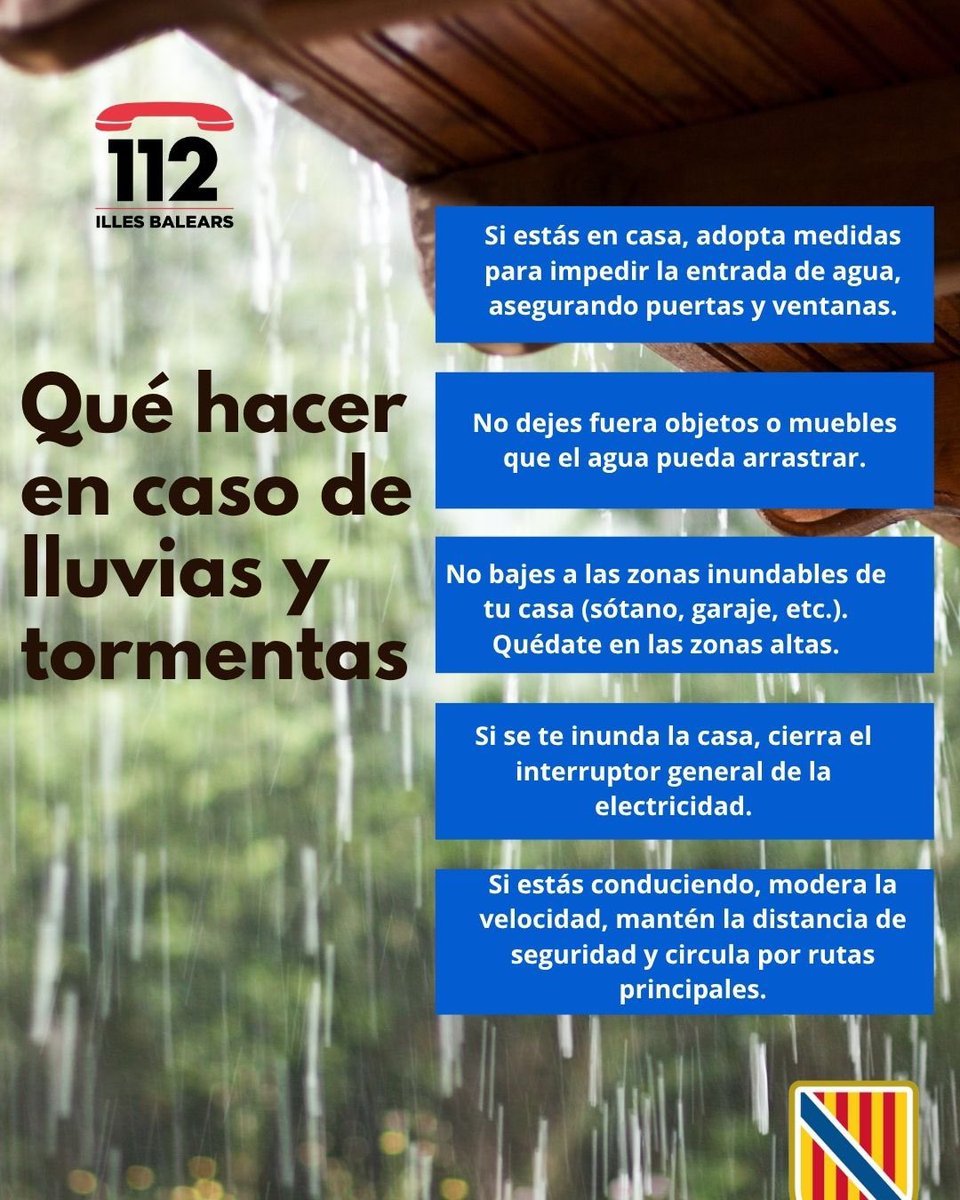 112
ILLES BALEARS

Qué hacer en caso de lluvias y tormentas

Si estás en casa, adopta medidas para impedir la entrada de agua, asegurando puertas y ventanas.

No dejes fuera objetos o muebles que el agua pueda arrastrar.

No bajes a las zonas inundables de tu casa (sótano, garaje, etc.). Quédate en las zonas altas.

Si se te inunda la casa, cierra el interruptor general de la electricidad.

Si estás conduciendo, modera la velocidad, mantén la distancia de seguridad y circula por rutas principales.